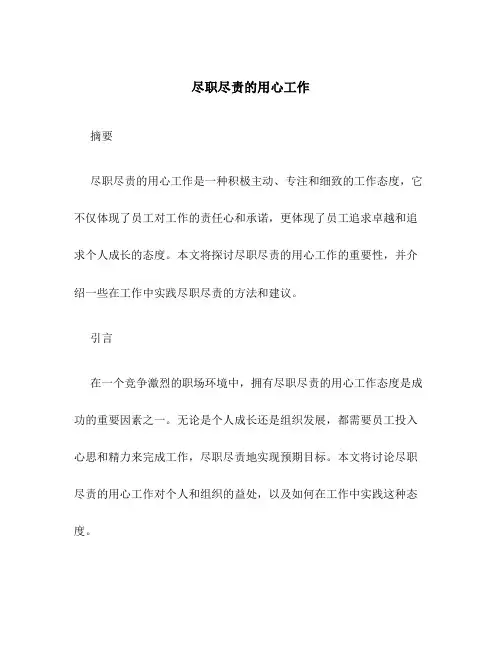 尽职尽责的用心工作

摘要

尽职尽责的用心工作是一种积极主动、专注和细致的工作态度，它不仅体现了员工对工作的责任心和承诺，更体现了员工追求卓越和追求个人成长的态度。本文将探讨尽职尽责的用心工作的重要性，并介绍一些在工作中实践尽职尽责的方法和建议。

引言

在一个竞争激烈的职场环境中，拥有尽职尽责的用心工作态度是成功的重要因素之一。无论是个人成长还是组织发展，都需要员工投入心思和精力来完成工作，尽职尽责地实现预期目标。本文将讨论尽职尽责的用心工作对个人和组织的益处，以及如何在工作中实践这种态度。